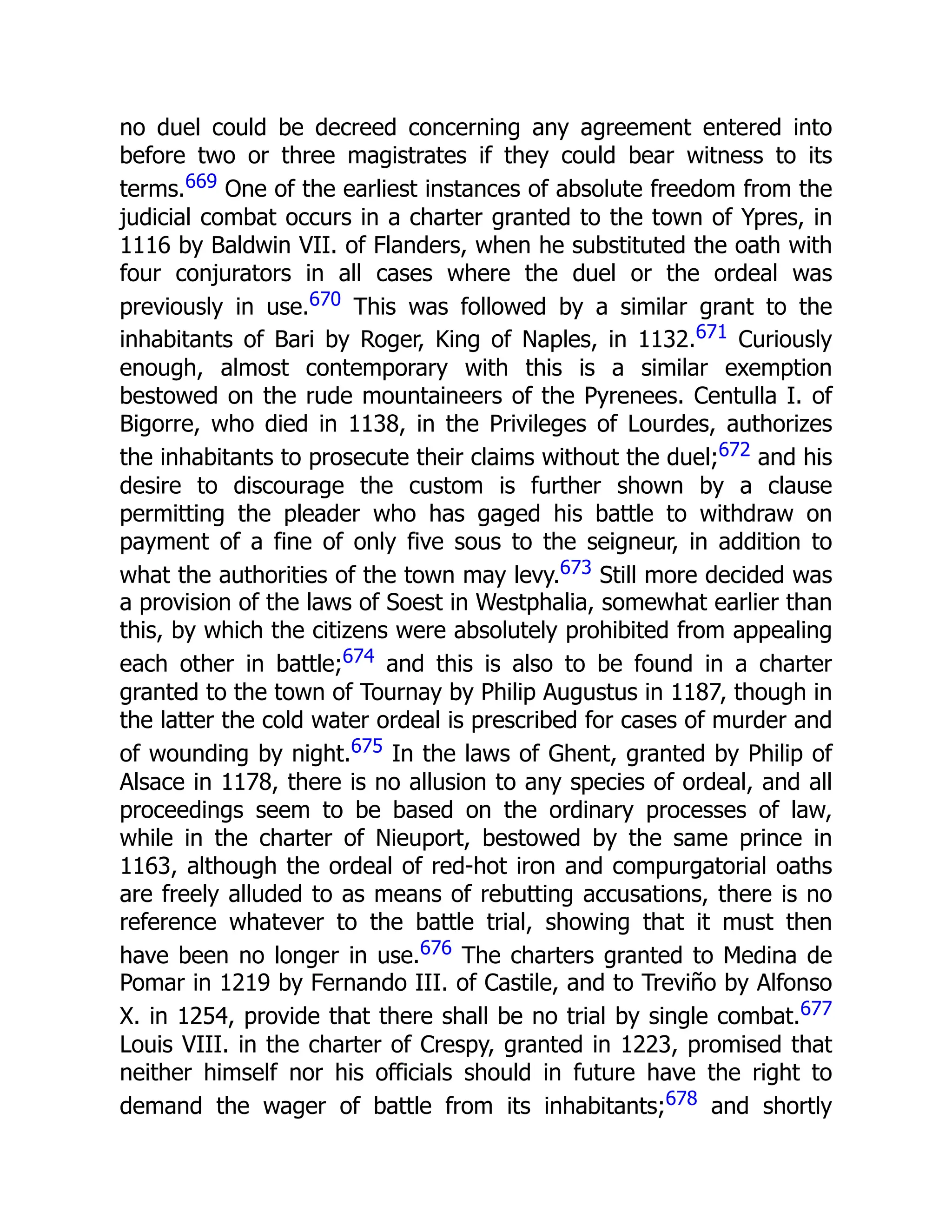 no duel could be decreed concerning any agreement entered into before two or three magistrates if they could bear witness to its terms.$^{669}$ One of the earliest instances of absolute freedom from the judicial combat occurs in a charter granted to the town of Ypres, in 1116 by Baldwin VII. of Flanders, when he substituted the oath with four conjurators in all cases where the duel or the ordeal was previously in use.$^{670}$ This was followed by a similar grant to the inhabitants of Bari by Roger, King of Naples, in 1132.$^{671}$ Curiously enough, almost contemporary with this is a similar exemption bestowed on the rude mountaineers of the Pyrenees. Centulla I. of Bigorre, who died in 1138, in the Privileges of Lourdes, authorizes the inhabitants to prosecute their claims without the duel;$^{672}$ and his desire to discourage the custom is further shown by a clause permitting the pleader who has gaged his battle to withdraw on payment of a fine of only five sous to the seigneur, in addition to what the authorities of the town may levy.$^{673}$ Still more decided was a provision of the laws of Soest in Westphalia, somewhat earlier than this, by which the citizens were absolutely prohibited from appealing each other in battle;$^{674}$ and this is also to be found in a charter granted to the town of Tournay by Philip Augustus in 1187, though in the latter the cold water ordeal is prescribed for cases of murder and of wounding by night.$^{675}$ In the laws of Ghent, granted by Philip of Alsace in 1178, there is no allusion to any species of ordeal, and all proceedings seem to be based on the ordinary processes of law, while in the charter of Nieuport, bestowed by the same prince in 1163, although the ordeal of red-hot iron and compurgatorial oaths are freely alluded to as means of rebutting accusations, there is no reference whatever to the battle trial, showing that it must then have been no longer in use.$^{676}$ The charters granted to Medina de Pomar in 1219 by Fernando III. of Castile, and to Treviño by Alfonso X. in 1254, provide that there shall be no trial by single combat.$^{677}$ Louis VIII. in the charter of Crespy, granted in 1223, promised that neither himself nor his officials should in future have the right to demand the wager of battle from its inhabitants;$^{678}$ and shortly